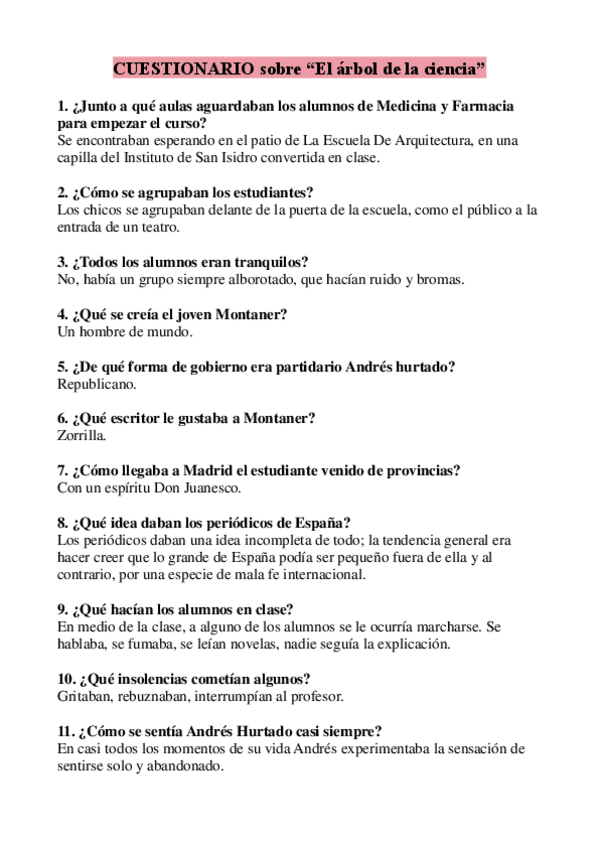 CUESTIONARIO sobre “El árbol de la ciencia”

1. ¿Junto a qué aulas aguardaban los alumnos de Medicina y Farmacia para empezar el curso?
Se encontraban esperando en el patio de La Escuela De Arquitectura, en una capilla del Instituto de San Isidro convertida en clase.

2. ¿Cómo se agrupaban los estudiantes?
Los chicos se agrupaban delante de la puerta de la escuela, como el público a la entrada de un teatro.

3. ¿Todos los alumnos eran tranquilos?
No, había un grupo siempre alborotado, que hacían ruido y bromas.

4. ¿Qué se creía el joven Montaner?
Un hombre de mundo.

5. ¿De qué forma de gobierno era partidario Andrés hurtado?
Republicano.

6. ¿Qué escritor le gustaba a Montaner?
Zorrilla.

7. ¿Cómo llegaba a Madrid el estudiante venido de provincias?
Con un espíritu Don Juanesco.

8. ¿Qué idea daban los periódicos de España?
Los periódicos daban una idea incompleta de todo; la tendencia general era hacer creer que lo grande de España podía ser pequeño fuera de ella y al contrario, por una especie de mala fe internacional.

9. ¿Qué hacían los alumnos en clase?
En medio de la clase, a alguno de los alumnos se le ocurría marcharse. Se hablaba, se fumaba, se leían novelas, nadie seguía la explicación.

10. ¿Qué insolencias cometían algunos?
Gritaban, rebuznaban, interrumpían al profesor.

11. ¿Cómo se sentía Andrés Hurtado casi siempre?
En casi todos los momentos de su vida Andrés experimentaba la sensación de sentirse solo y abandonado.